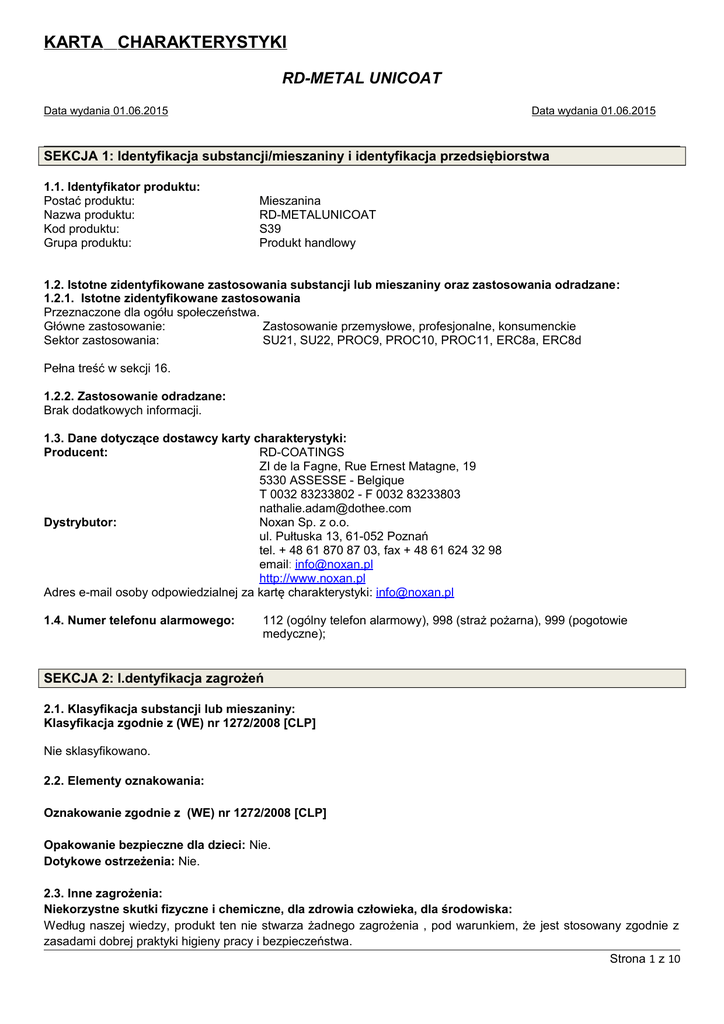 KARTA CHARAKTERYSTYKI

RD-METAL UNICOAT

Data wydania 01.06.2015

Data wydania 01.06.2015

SEKCJA 1: Identyfikacja substancji/mieszaniny i identyfikacja przedsiębiorstwa

1.1. Identyfikator produktu:
Postać produktu: Mieszanina
Nazwa produktu: RD-METALUNICOAT
Kod produktu: S39
Grupa produktu: Produkt handlowy

1.2. Istotne zidentyfikowane zastosowania substancji lub mieszaniny oraz zastosowania odradzane:
1.2.1. Istotne zidentyfikowane zastosowania
Przeznaczone dla ogółu społeczeństwa.
Główne zastosowanie: Zastosowanie przemysłowe, profesjonalne, konsumenckie
Sektor zastosowania: SU21, SU22, PROC9, PROC10, PROC11, ERC8a, ERC8d

Pełna treść w sekcji 16.

1.2.2. Zastosowanie odradzane:
Brak dodatkowych informacji.

1.3. Dane dotyczące dostawcy karty charakterystyki:
Producent: RD-COATINGS
ZI de la Fagne, Rue Ernest Matagne, 19
5330 ASSESSE - Belgique
T 0032 83233802 - F 0032 83233803
nathalie.adam@dothee.com
Dystrybutor: Noxan Sp. z o.o.
ul. Pułtuska 13, 61-052 Poznań
tel. + 48 61 870 87 03, fax + 48 61 624 32 98
email: info@noxan.pl
http://www.noxan.pl
Adres e-mail osoby odpowiedzialnej za kartę charakterystyki: info@noxan.pl

1.4. Numer telefonu alarmowego: 112 (ogólny telefon alarmowy), 998 (straż pożarna), 999 (pogotowie medyczne);

SEKCJA 2: I.dentyfikacja zagrożeń

2.1. Klasyfikacja substancji lub mieszaniny:
Klasyfikacja zgodnie z (WE) nr 1272/2008 [CLP]

Nie sklasyfikowano.

2.2. Elementy oznakowania:

Oznakowanie zgodnie z (WE) nr 1272/2008 [CLP]

Opakowanie bezpieczne dla dzieci: Nie.
Dotykowe ostrzeżenia: Nie.

2.3. Inne zagrożenia:
Niekorzystne skutki fizyczne i chemiczne, dla zdrowia człowieka, dla środowiska:
Według naszej wiedzy, produkt ten nie stwarza żadnego zagrożenia , pod warunkiem, że jest stosowany zgodnie z zasadami dobrej praktyki higieny pracy i bezpieczeństwa.

Strona 1 z 10